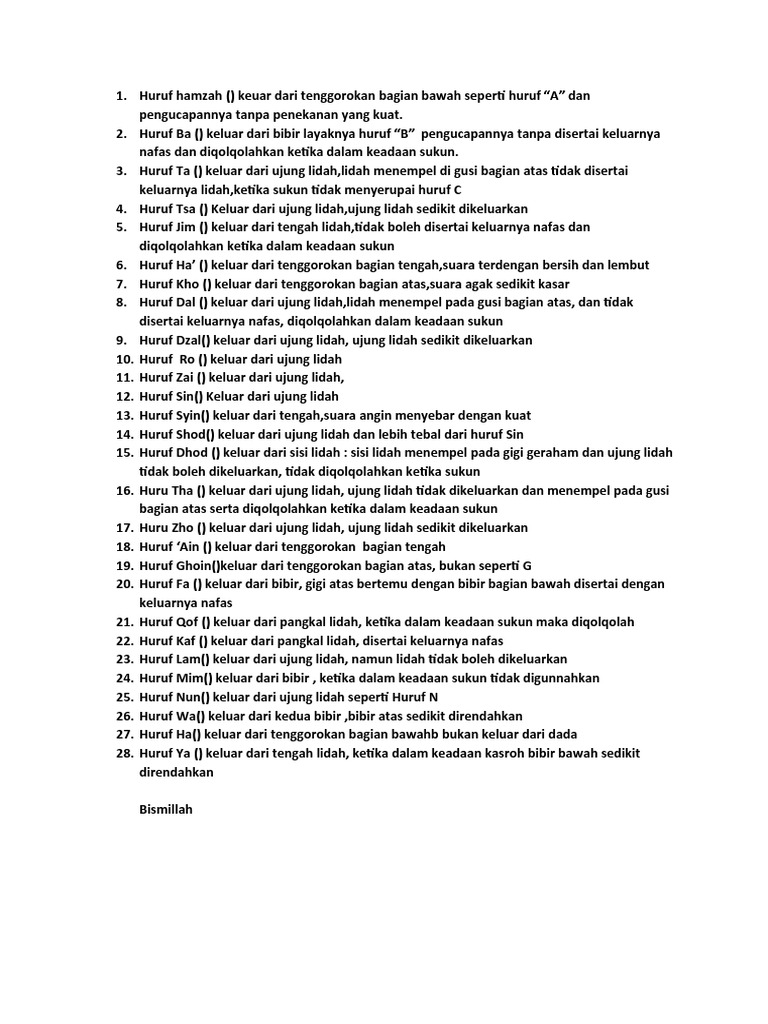 1. Huruf hamzah () keuar dari tenggorokan bagian bawah seperti huruf "A" dan pengucapannya tanpa penekanan yang kuat.
2. Huruf Ba () keluar dari bibir layaknya huruf "B" pengucapannya tanpa disertai keluarnya nafas dan diqolqolahkan ketika dalam keadaan sukun.
3. Huruf Ta () keluar dari ujung lidah,lidah menempel di gusi bagian atas tidak disertai keluarnya lidah,ketika sukun tidak menyerupai huruf C
4. Huruf Tsa () Keluar dari ujung lidah,ujung lidah sedikit dikeluarkan
5. Huruf Jim () keluar dari tengah lidah,tidak boleh disertai keluarnya nafas dan diqolqolahkan ketika dalam keadaan sukun
6. Huruf Ha' () keluar dari tenggorokan bagian tengah,suara terdengan bersih dan lembut
7. Huruf Kho () keluar dari tenggorokan bagian atas,suara agak sedikit kasar
8. Huruf Dal () keluar dari ujung lidah,lidah menempel pada gusi bagian atas, dan tidak disertai keluarnya nafas, diqolqolahkan dalam keadaan sukun
9. Huruf Dzal() keluar dari ujung lidah, ujung lidah sedikit dikeluarkan
10. Huruf Ro () keluar dari ujung lidah
11. Huruf Zai () keluar dari ujung lidah,
12. Huruf Sin() Keluar dari ujung lidah
13. Huruf Syin() keluar dari tengah,suara angin menyebar dengan kuat
14. Huruf Shod() keluar dari ujung lidah dan lebih tebal dari huruf Sin
15. Huruf Dhod () keluar dari sisi lidah : sisi lidah menempel pada gigi geraham dan ujung lidah tidak boleh dikeluarkan, tidak diqolqolahkan ketika sukun
16. Huru Tha () keluar dari ujung lidah, ujung lidah tidak dikeluarkan dan menempel pada gusi bagian atas serta diqolqolahkan ketika dalam keadaan sukun
17. Huru Zho () keluar dari ujung lidah, ujung lidah sedikit dikeluarkan
18. Huruf 'Ain () keluar dari tenggorokan bagian tengah
19. Huruf Ghoin()keluar dari tenggorokan bagian atas, bukan seperti G
20. Huruf Fa () keluar dari bibir, gigi atas bertemu dengan bibir bagian bawah disertai dengan keluarnya nafas
21. Huruf Qof () keluar dari pangkal lidah, ketika dalam keadaan sukun maka diqolqolah
22. Huruf Kaf () keluar dari pangkal lidah, disertai keluarnya nafas
23. Huruf Lam() keluar dari ujung lidah, namun lidah tidak boleh dikeluarkan
24. Huruf Mim() keluar dari bibir , ketika dalam keadaan sukun tidak digunnahkan
25. Huruf Nun() keluar dari ujung lidah seperti Huruf N
26. Huruf Wa() keluar dari kedua bibir ,bibir atas sedikit direndahkan
27. Huruf Ha() keluar dari tenggorokan bagian bawahb bukan keluar dari dada
28. Huruf Ya () keluar dari tengah lidah, ketika dalam keadaan kasroh bibir bawah sedikit direndahkan

Bismillah